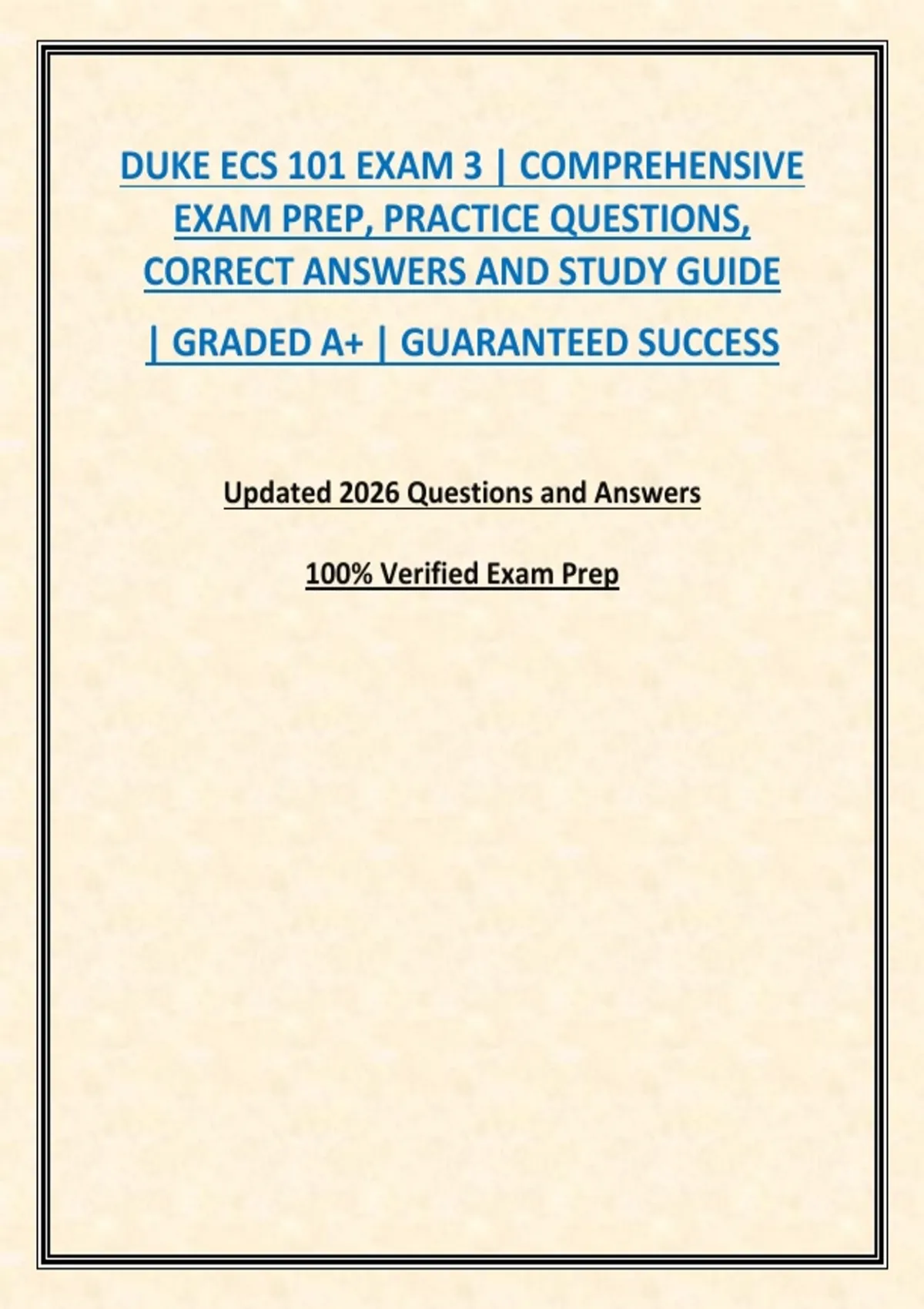 DUKE ECS 101 EXAM 3 | COMPREHENSIVE EXAM PREP, PRACTICE QUESTIONS, CORRECT ANSWERS AND STUDY GUIDE | GRADED A+ | GUARANTEED SUCCESS

Updated 2026 Questions and Answers

100% Verified Exam Prep